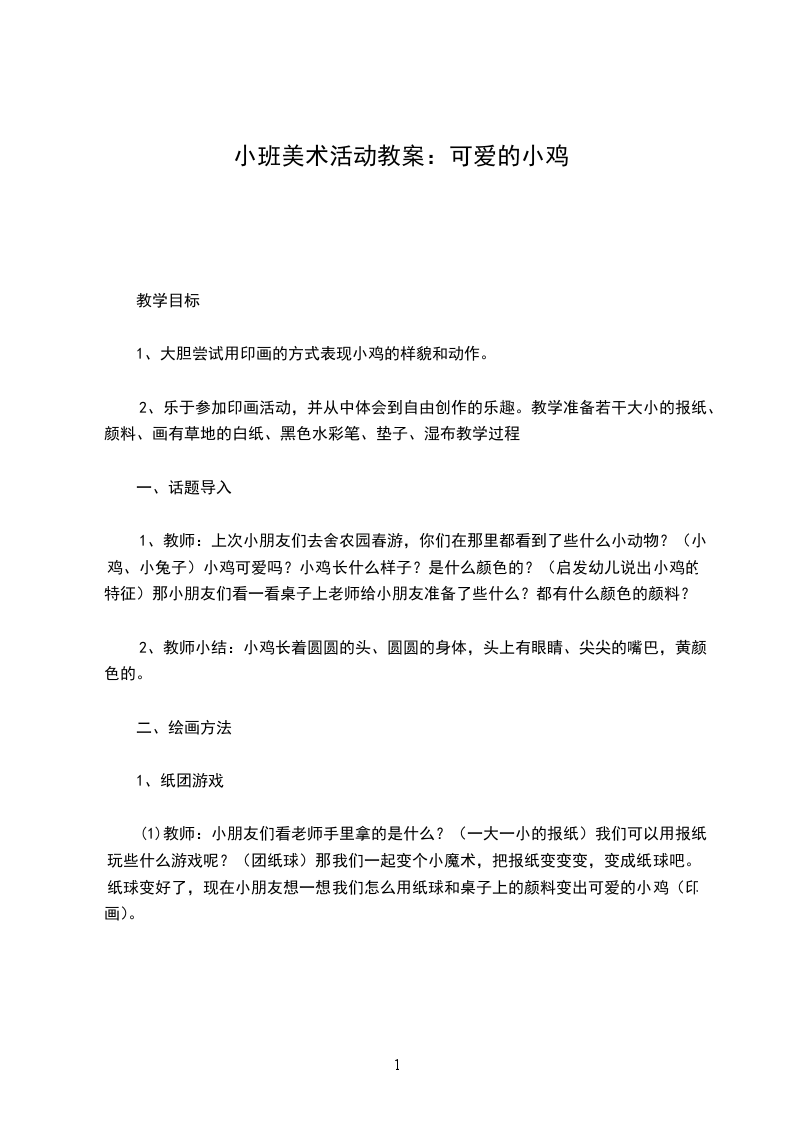 小班美术活动教案：可爱的小鸡

教学目标

1、大胆尝试用印画的方式表现小鸡的样貌和动作。

2、乐于参加印画活动，并从中体会到自由创作的乐趣。教学准备若干大小的报纸、颜料、画有草地的白纸、黑色水彩笔、垫子、湿布教学过程

一、话题导入

1、教师：上次小朋友们去舍农园春游，你们在那里都看到了些什么小动物？（小鸡、小兔子）小鸡可爱吗？小鸡长什么样子？是什么颜色的？（启发幼儿说出小鸡的特征）那小朋友们看一看桌子上老师给小朋友准备了些什么？都有什么颜色的颜料？

2、教师小结：小鸡长着圆圆的头、圆圆的身体，头上有眼睛、尖尖的嘴巴，黄颜色的。

二、绘画方法

1、纸团游戏

⑴教师：小朋友们看老师手里拿的是什么？（一大一小的报纸）我们可以用报纸玩些什么游戏呢？（团纸球）那我们一起变个小魔术，把报纸变变变，变成纸球吧。纸球变好了，现在小朋友想一想我们怎么用纸球和桌子上的颜料变出可爱的小鸡（印画）。

1